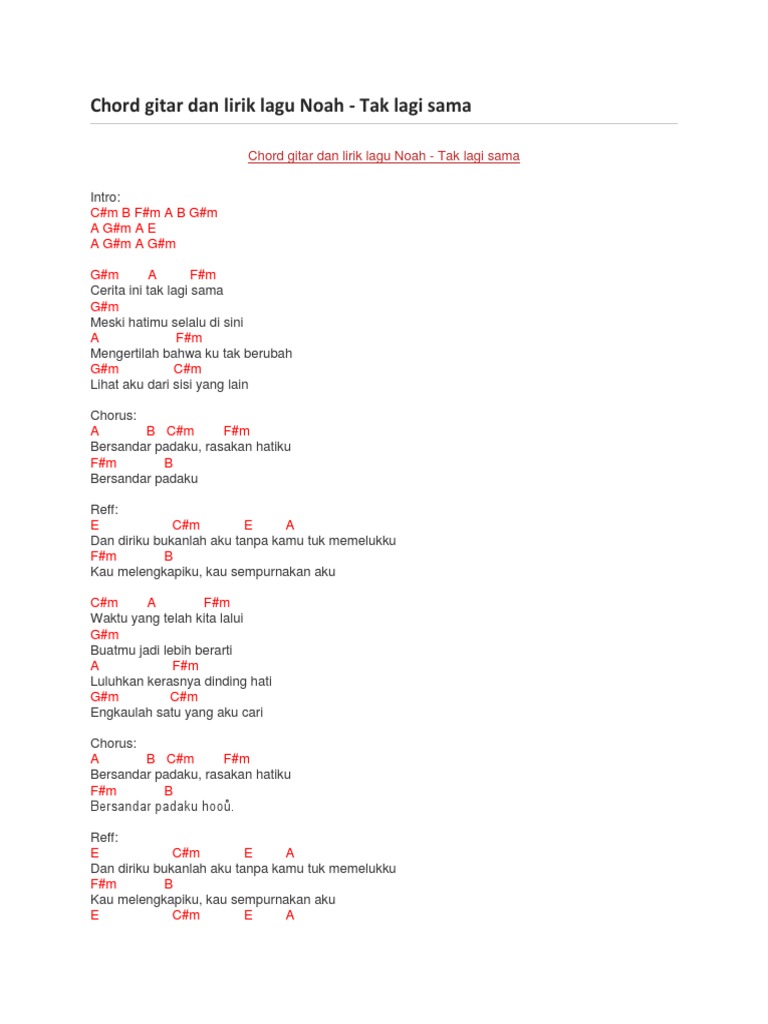 Chord gitar dan lirik lagu Noah - Tak lagi sama

Chord gitar dan lirik lagu Noah - Tak lagi sama

Intro:
C#m B F#m A B G#m
A G#m A E
A G#m A G#m

G#m A F#m
Cerita ini tak lagi sama
G#m
Meski hatimu selalu di sini
A F#m
Mengertilah bahwa ku tak berubah
G#m C#m
Lihat aku dari sisi yang lain

Chorus:
A B C#m F#m
Bersandar padaku, rasakan hatiku
F#m B
Bersandar padaku

Reff:
E C#m E A
Dan diriku bukanlah aku tanpa kamu tuk memelukku
F#m B
Kau melengkapiku, kau sempurnakan aku

C#m A F#m
Waktu yang telah kita lalui
G#m
Buatmu jadi lebih berarti
A F#m
Luluhkan kerasnya dinding hati
G#m C#m
Engkaulah satu yang aku cari

Chorus:
A B C#m F#m
Bersandar padaku, rasakan hatiku
F#m B
Bersandar padaku hooů.

Reff:
E C#m E A
Dan diriku bukanlah aku tanpa kamu tuk memelukku
F#m B
Kau melengkapiku, kau sempurnakan aku
E C#m E A